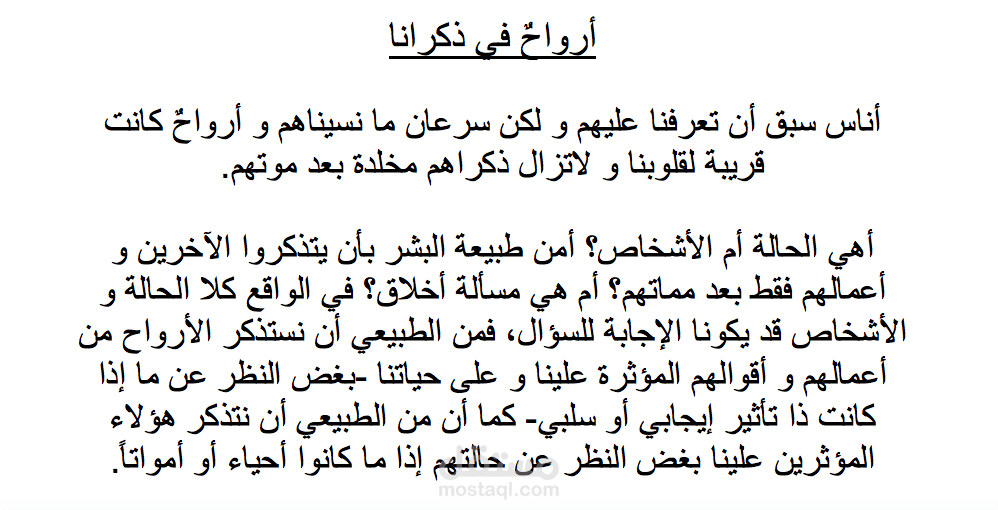 أرواحٌ في ذكرانا

أناس سبق أن تعرفنا عليهم و لكن سرعان ما نسيناهم و أرواحٌ كانت قريبة لقلوبنا و لاتزال ذكراهم مخلدة بعد موتهم.

أهي الحالة أم الأشخاص؟ أمن طبيعة البشر بأن يتذكروا الآخرين و أعمالهم فقط بعد مماتهم؟ أم هي مسألة أخلاق؟ في الواقع كلا الحالة و الأشخاص قد يكونا الإجابة للسؤال، فمن الطبيعي أن نستذكر الأرواح من أعمالهم و أقوالهم المؤثرة علينا و على حياتنا -بغض النظر عن ما إذا كانت ذا تأثير إيجابي أو سلبي- كما أن من الطبيعي أن نتذكر هؤلاء المؤثرين علينا بغض النظر عن حالتهم إذا ما كانوا أحياء أو أمواتاً.

mostaql.com